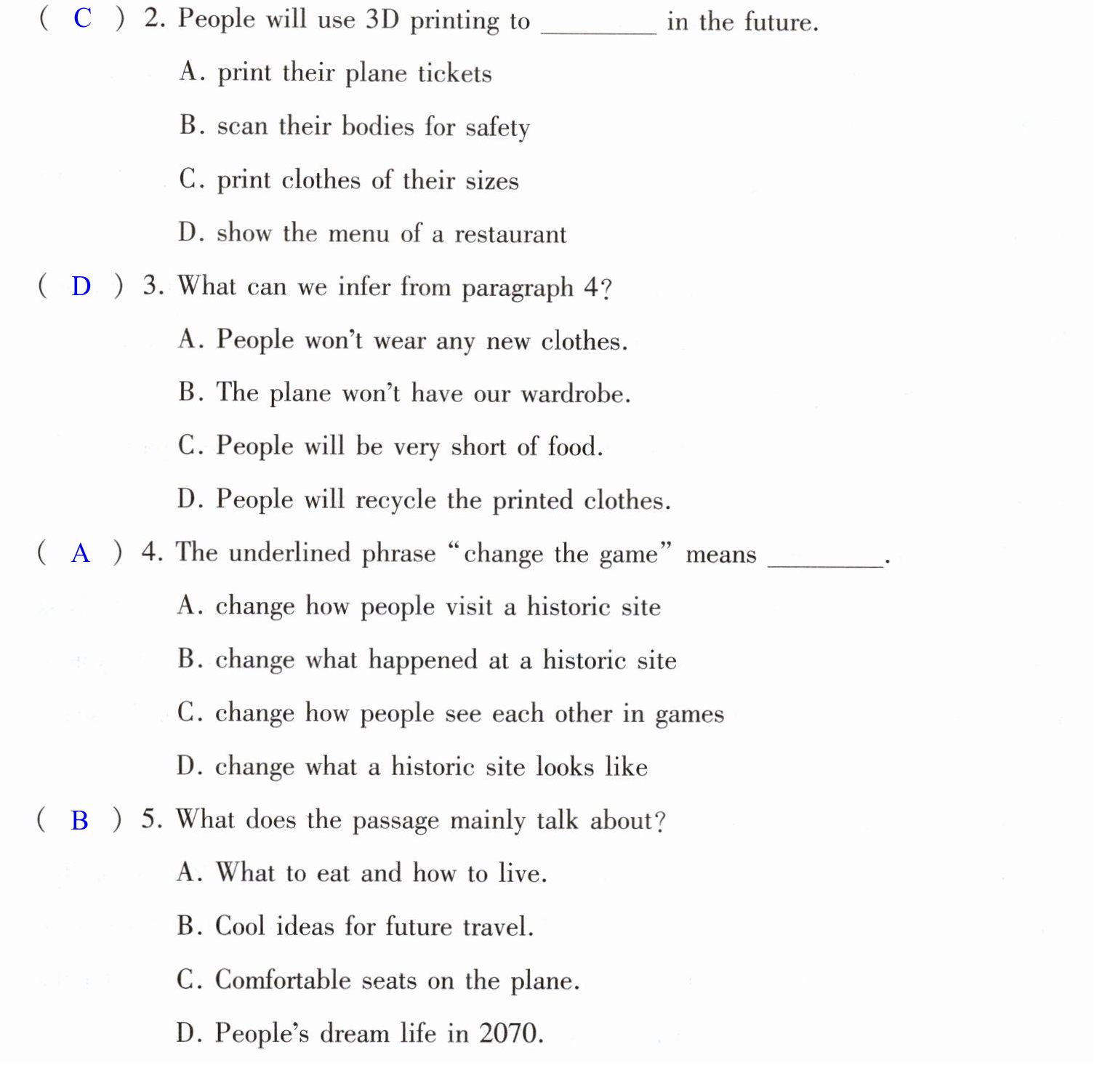 ( C ) 2. People will use 3D printing to ____ in the future.

A. print their plane tickets

B. scan their bodies for safety

C. print clothes of their sizes

D. show the menu of a restaurant

( D ) 3. What can we infer from paragraph 4?

A. People won't wear any new clothes.

B. The plane won't have our wardrobe.

C. People will be very short of food.

D. People will recycle the printed clothes.

( A ) 4. The underlined phrase "change the game" means ____.

A. change how people visit a historic site

B. change what happened at a historic site

C. change how people see each other in games

D. change what a historic site looks like

( B ) 5. What does the passage mainly talk about?

A. What to eat and how to live.

B. Cool ideas for future travel.

C. Comfortable seats on the plane.

D. People's dream life in 2070.